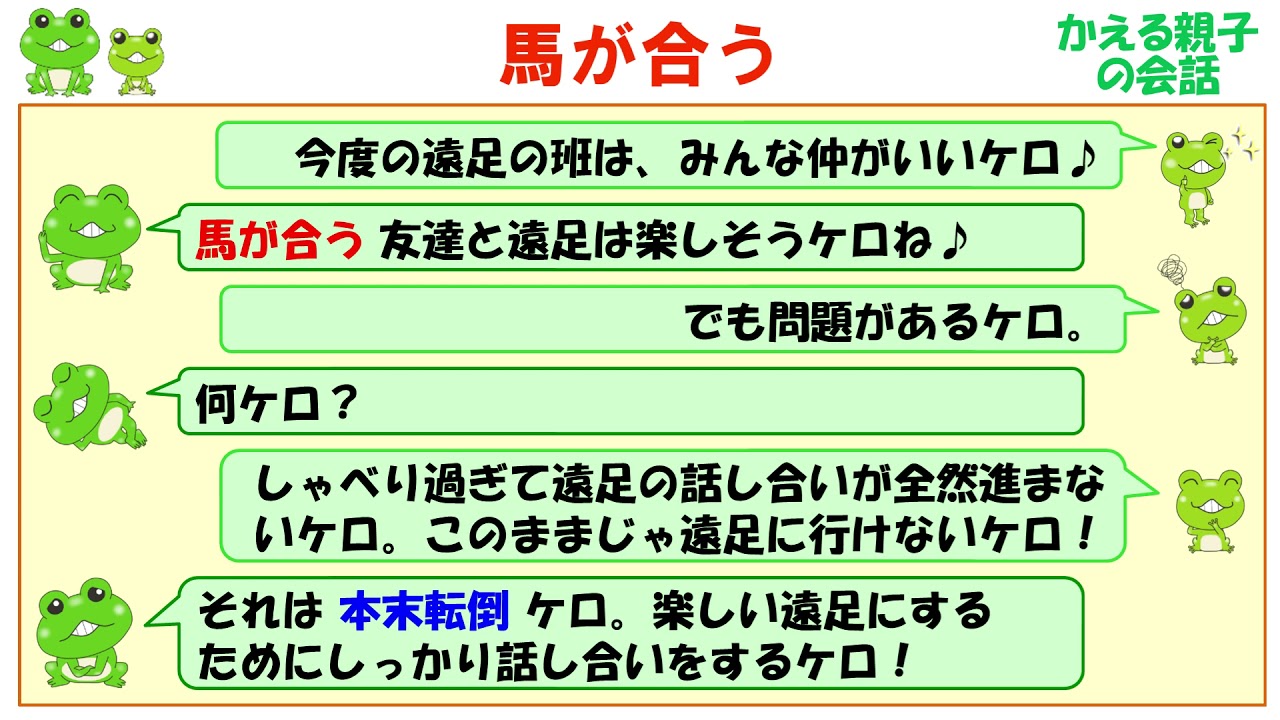 馬が合う

かえる親子の会話

今度の遠足の班は、みんな仲がいいケロ♪

馬が合う 友達と遠足は楽しそうケロね♪

でも問題があるケロ。

何ケロ？

しゃべり過ぎて遠足の話し合いが全然進まないケロ。このままじゃ遠足に行けないケロ！

それは 本末転倒 ケロ。楽しい遠足にするためにしっかり話し合いをするケロ！